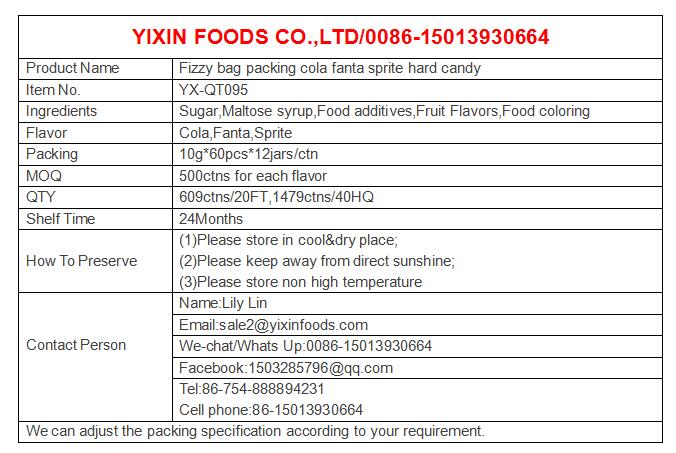 YIXIN FOODS CO.,LTD/0086-15013930664

| Product Name | Fizzy bag packing cola fanta sprite hard candy |
|---|---|
| Item No. | YX-QT095 |
| Ingredients | Sugar,Maltose syrup,Food additives,Fruit Flavors,Food coloring |
| Flavor | Cola,Fanta,Sprite |
| Packing | 10g*60pcs*12jars/ctn |
| MOQ | 500ctns for each flavor |
| QTY | 609ctns/20FT,1479ctns/40HQ |
| Shelf Time | 24Months |
| How To Preserve | (1)Please store in cool&dry place; (2)Please keep away from direct sunshine; (3)Please store non high temperature |
| Contact Person | Name:Lily Lin |
| | Email:sale2@yixinfoods.com |
| | We-chat/Whats Up:0086-15013930664 |
| | Facebook:1503285796@qq.com |
| | Tel:86-754-888894231 Cell phone:86-15013930664 |

We can adjust the packing specification according to your requirement.